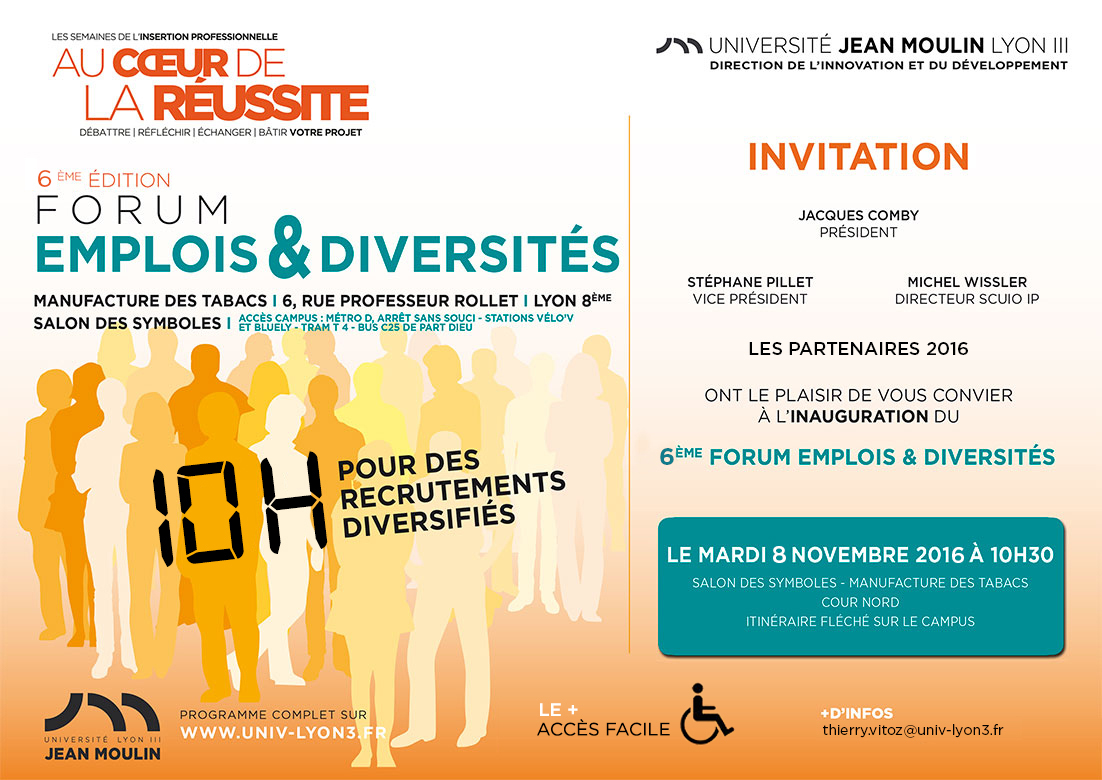 LES SEMAINES DE L'INSERTION PROFESSIONNELLE
AU CŒUR DE
LA RÉUSSITE
DÉBATTRE | RÉFLÉCHIR | ÉCHANGER | BÂTIR VOTRE PROJET

6 ÈME ÉDITION
FORUM
EMPLOIS & DIVERSITÉS

MANUFACTURE DES TABACS | 6, RUE PROFESSEUR ROLLET | LYON 8ÈME
SALON DES SYMBOLES | ACCÈS CAMPUS : MÉTRO D, ARRÊT SANS SOUCI - STATIONS VÉLO'V ET BLUELY - TRAM T 4 - BUS C25 DE PART DIEU

10H POUR DES RECRUTEMENTS DIVERSIFIÉS

UNIVERSITÉ LYON III
JEAN MOULIN

PROGRAMME COMPLET SUR
WWW.UNIV-LYON3.FR

UNIVERSITÉ JEAN MOULIN LYON III
DIRECTION DE L'INNOVATION ET DU DÉVELOPPEMENT

INVITATION

JACQUES COMBY
PRÉSIDENT

STÉPHANE PILLET
VICE PRÉSIDENT

MICHEL WISSLER
DIRECTEUR SCUIO IP

LES PARTENAIRES 2016

ONT LE PLAISIR DE VOUS CONVIER À L'INAUGURATION DU

6ÈME FORUM EMPLOIS & DIVERSITÉS

LE MARDI 8 NOVEMBRE 2016 À 10H30
SALON DES SYMBOLES - MANUFACTURE DES TABACS
COUR NORD
ITINÉRAIRE FLÉCHÉ SUR LE CAMPUS

LE +
ACCÈS FACILE

+D'INFOS
thierry.vitoz@univ-lyon3.fr